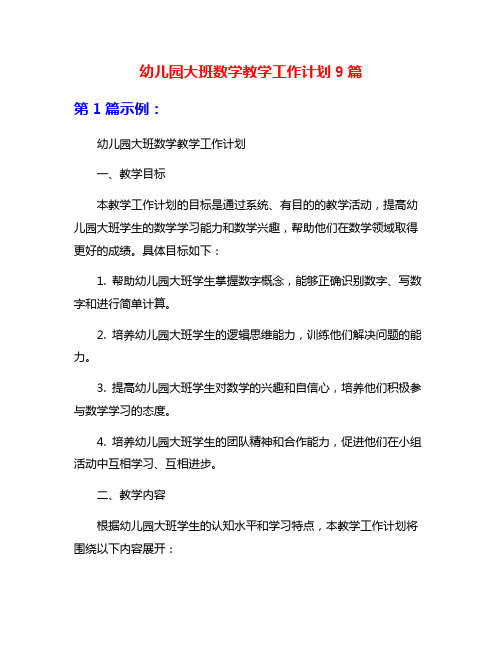 幼儿园大班数学教学工作计划 9 篇

第 1 篇示例：

幼儿园大班数学教学工作计划

一、教学目标

本教学工作计划的目标是通过系统、有目的的教学活动，提高幼儿园大班学生的数学学习能力和数学兴趣，帮助他们在数学领域取得更好的成绩。具体目标如下：

1. 帮助幼儿园大班学生掌握数字概念，能够正确识别数字、写数字和进行简单计算。

2. 培养幼儿园大班学生的逻辑思维能力，训练他们解决问题的能力。

3. 提高幼儿园大班学生对数学的兴趣和自信心，培养他们积极参与数学学习的态度。

4. 培养幼儿园大班学生的团队精神和合作能力，促进他们在小组活动中互相学习、互相进步。

二、教学内容

根据幼儿园大班学生的认知水平和学习特点，本教学工作计划将围绕以下内容展开：